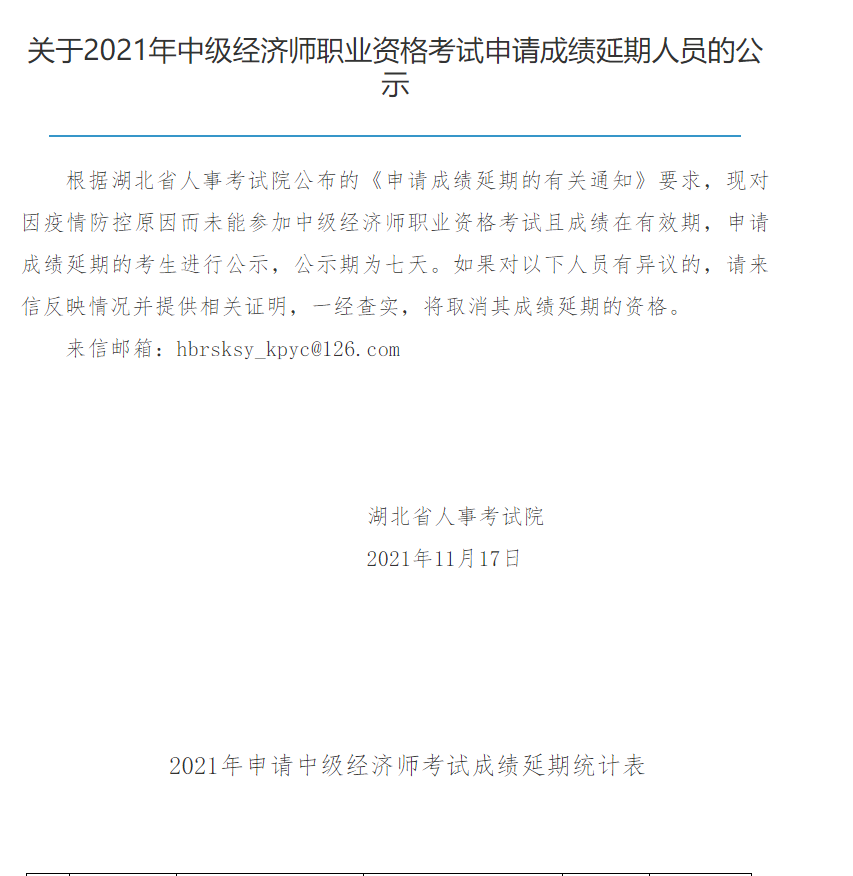 关于2021年中级经济师职业资格考试申请成绩延期人员的公示

根据湖北省人事考试院公布的《申请成绩延期的有关通知》要求，现对因疫情防控原因而未能参加中级经济师职业资格考试且成绩在有效期，申请成绩延期的考生进行公示，公示期为七天。如果对以下人员有异议的，请来信反映情况并提供相关证明，一经查实，将取消其成绩延期的资格。

来信邮箱：hbrsksy_kpyc@126.com

湖北省人事考试院

2021年11月17日

2021年申请中级经济师考试成绩延期统计表